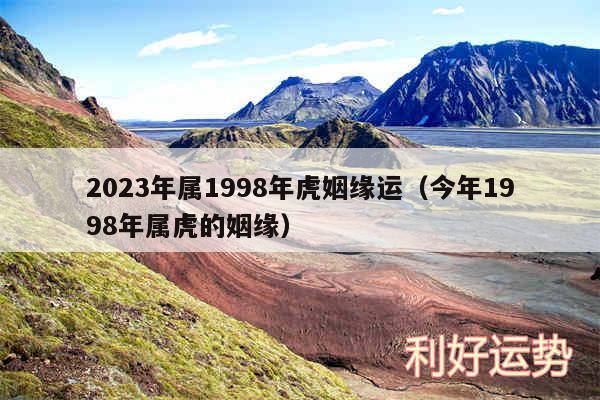 2023年属1998年虎姻缘运（今年1998年属虎的姻缘）

利好运势